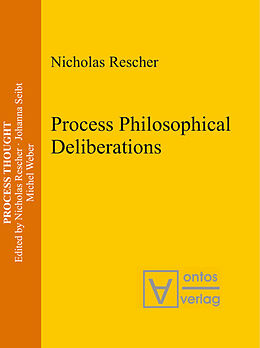 PROCESS THOUGHT
Edited by Nicholas Rescher · Johanna Seibt
Michel Weber

Nicholas Rescher

Process Philosophical Deliberations

ontos
verlag